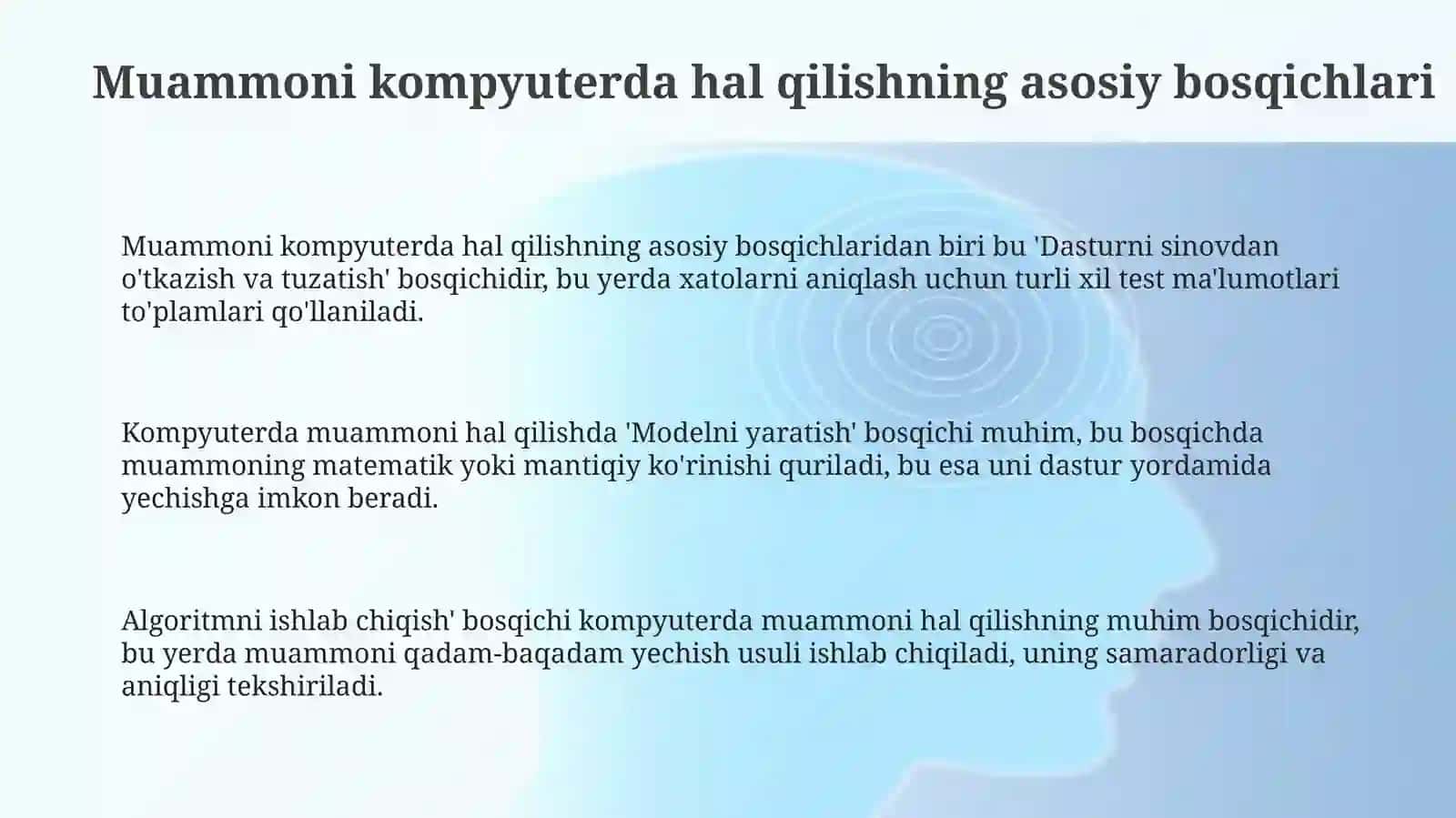 Muammoni kompyuterda hal qilishning asosiy bosqichlari

Muammoni kompyuterda hal qilishning asosiy bosqichlaridan biri bu 'Dasturni sinovdan o'tkazish va tuzatish' bosqichidir, bu yerda xatolarni aniqlash uchun turli xil test ma'lumotlari to'plamlari qo'llaniladi.

Kompyuterda muammoni hal qilishda 'Modelni yaratish' bosqichi muhim, bu bosqichda muammoning matematik yoki mantiqiy ko'rinishi quriladi, bu esa uni dastur yordamida yechishga imkon beradi.

Algoritmni ishlab chiqish' bosqichi kompyuterda muammoni hal qilishning muhim bosqichidir, bu yerda muammoni qadam-baqadam yechish usuli ishlab chiqiladi, uning samaradorligi va aniqligi tekshiriladi.